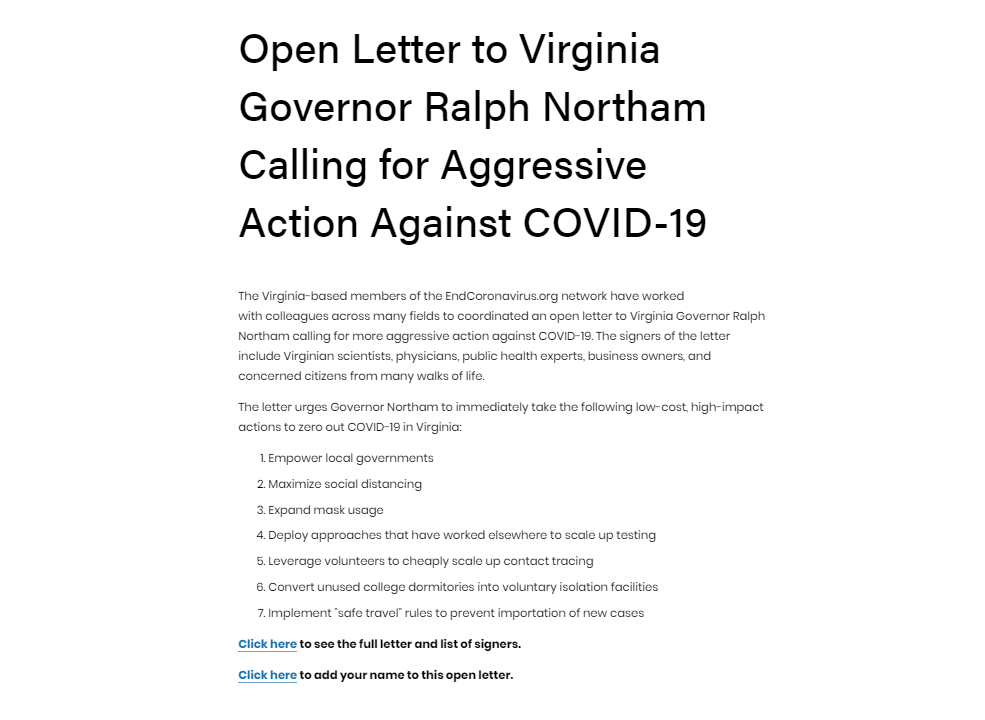 Open Letter to Virginia Governor Ralph Northam Calling for Aggressive Action Against COVID-19

The Virginia-based members of the EndCoronavirus.org network have worked with colleagues across many fields to coordinated an open letter to Virginia Governor Ralph Northam calling for more aggressive action against COVID-19. The signers of the letter include Virginian scientists, physicians, public health experts, business owners, and concerned citizens from many walks of life.

The letter urges Governor Northam to immediately take the following low-cost, high-impact actions to zero out COVID-19 in Virginia:

1. Empower local governments
2. Maximize social distancing
3. Expand mask usage
4. Deploy approaches that have worked elsewhere to scale up testing
5. Leverage volunteers to cheaply scale up contact tracing
6. Convert unused college dormitories into voluntary isolation facilities
7. Implement "safe travel" rules to prevent importation of new cases

Click here to see the full letter and list of signers.

Click here to add your name to this open letter.